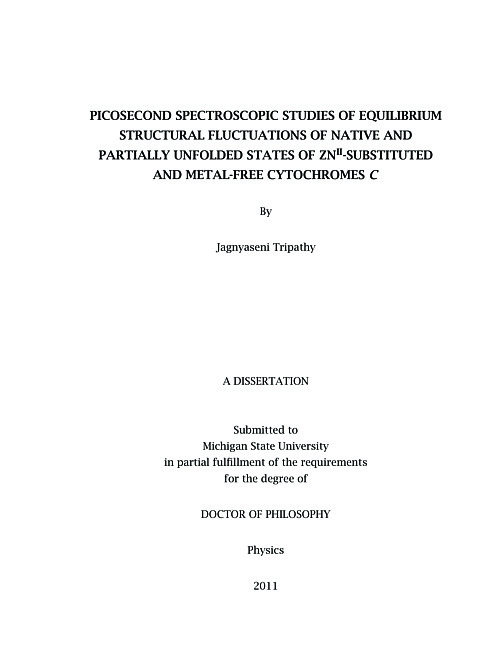 PICOSECOND SPECTROSCOPIC STUDIES OF EQUILIBRIUM STRUCTURAL FLUCTUATIONS OF NATIVE AND PARTIALLY UNFOLDED STATES OF ZN$^{II}$-SUBSTITUTED AND METAL-FREE CYTOCHROMES *C*

By

Jagnyaseni Tripathy

A DISSERTATION

Submitted to
Michigan State University
in partial fulfillment of the requirements
for the degree of

DOCTOR OF PHILOSOPHY

Physics

2011